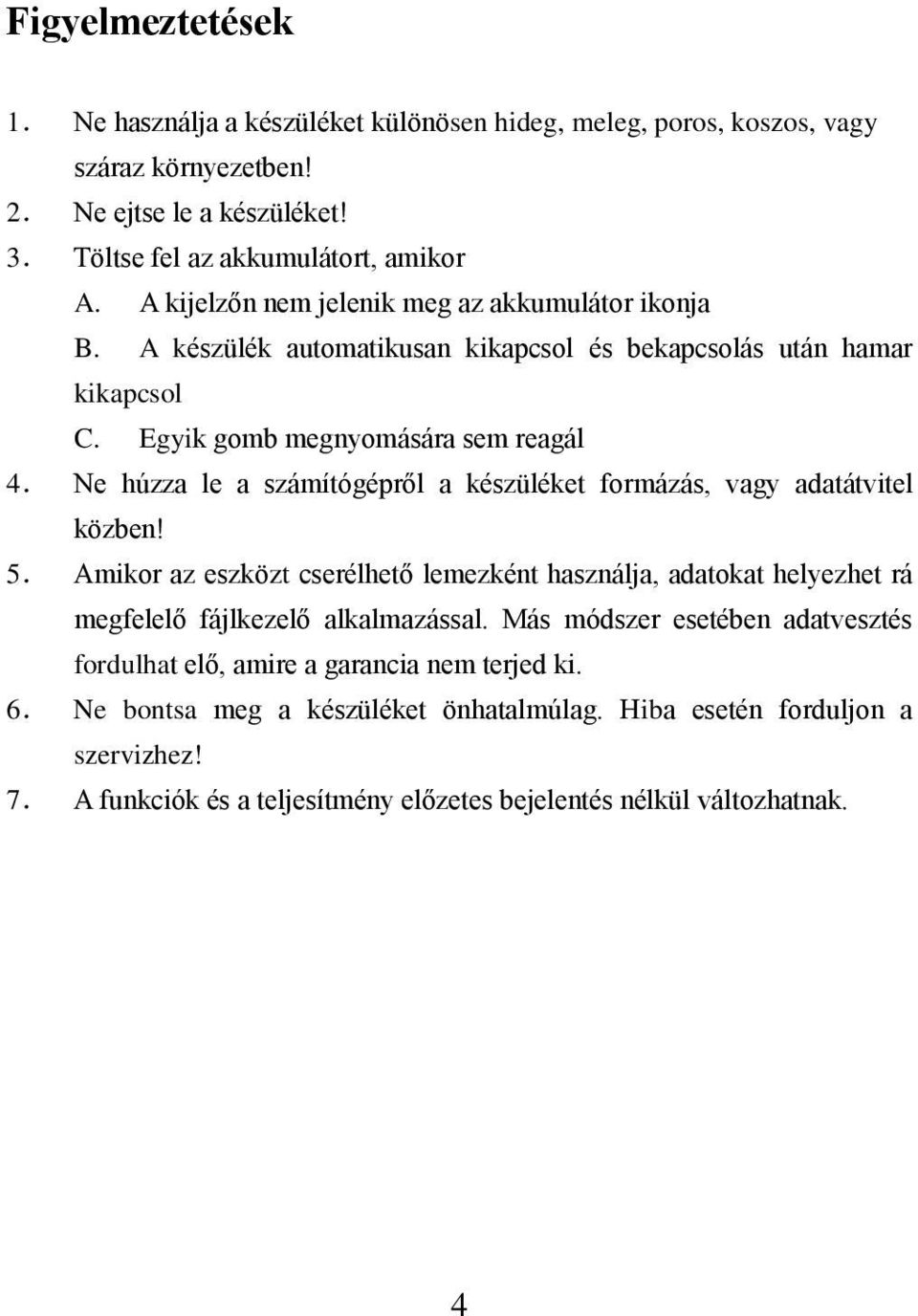 Figyelmeztetések

1. Ne használja a készüléket különösen hideg, meleg, poros, koszos, vagy száraz környezetben!
2. Ne ejtse le a készüléket!
3. Töltse fel az akkumulátort, amikor
A. A kijelzőn nem jelenik meg az akkumulátor ikonja
B. A készülék automatikusan kikapcsol és bekapcsolás után hamar kikapcsol
C. Egyik gomb megnyomására sem reagál
4. Ne húzza le a számítógépről a készüléket formázás, vagy adatátvitel közben!
5. Amikor az eszközt cserélhető lemezként használja, adatokat helyezhet rá megfelelő fájlkezelő alkalmazással. Más módszer esetében adatvesztés fordulhat elő, amire a garancia nem terjed ki.
6. Ne bontsa meg a készüléket önhatalmúlag. Hiba esetén forduljon a szervizhez!
7. A funkciók és a teljesítmény előzetes bejelentés nélkül változhatnak.

4